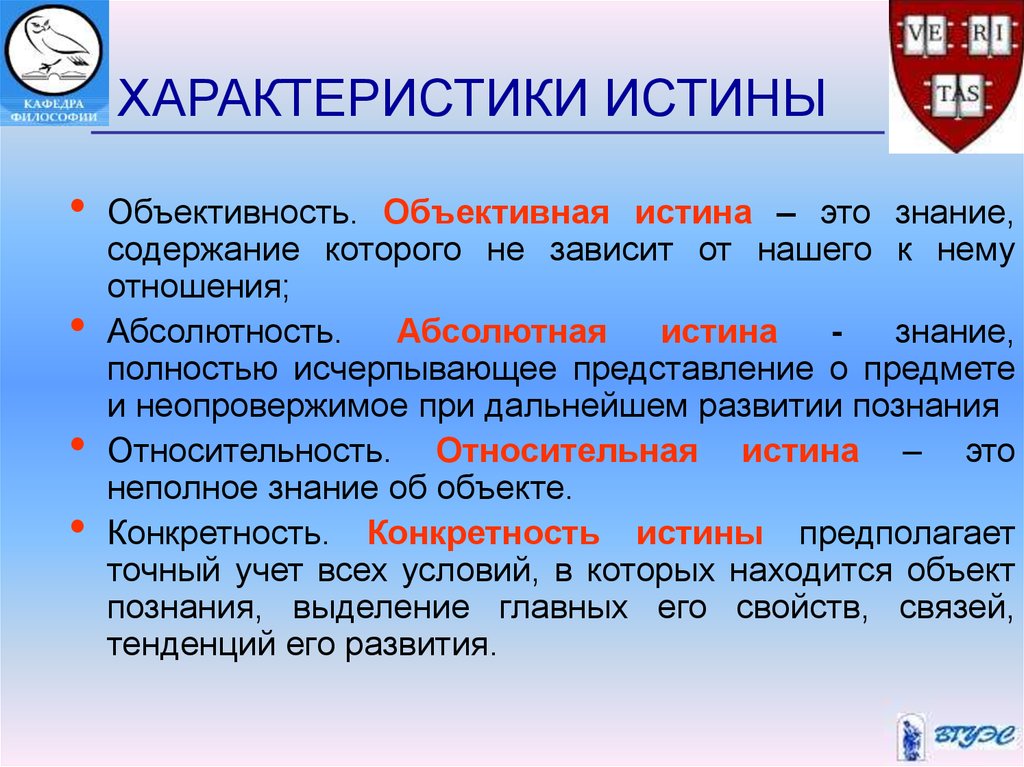 КАФЕДРА ФИЛОСОФИИ

VE RI TAS

ХАРАКТЕРИСТИКИ ИСТИНЫ

• Объективность. Объективная истина – это знание, содержание которого не зависит от нашего к нему отношения;

• Абсолютность. Абсолютная истина - знание, полностью исчерпывающее представление о предмете и неопровержимое при дальнейшем развитии познания

• Относительность. Относительная истина – это неполное знание об объекте.

• Конкретность. Конкретность истины предполагает точный учет всех условий, в которых находится объект познания, выделение главных его свойств, связей, тенденций его развития.

ВГУЭС